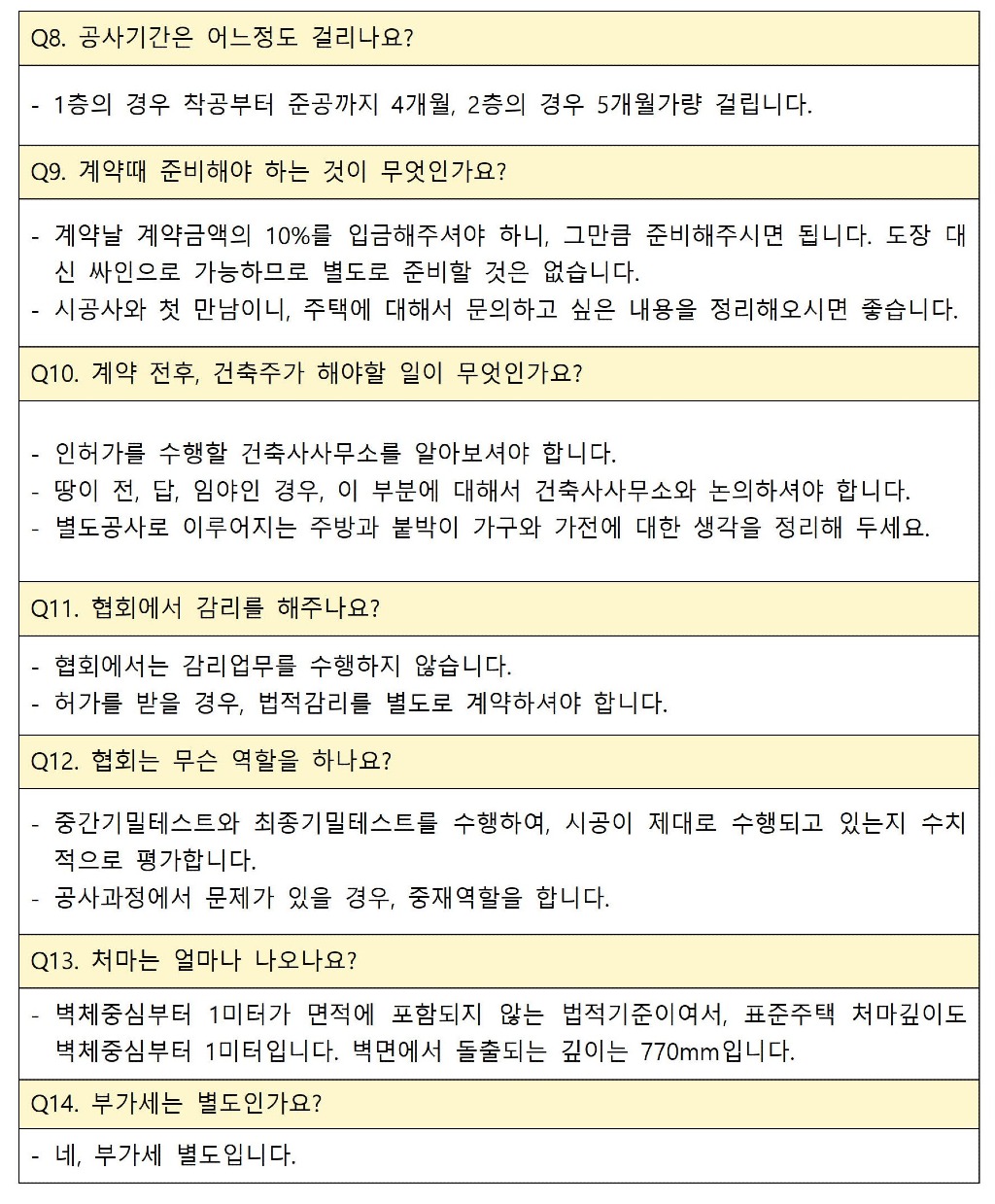 Q8. 공사기간은 어느정도 걸리나요?

- 1층의 경우 착공부터 준공까지 4개월, 2층의 경우 5개월가량 걸립니다.

Q9. 계약때 준비해야 하는 것이 무엇인가요?

- 계약날 계약금액의 10%를 입금해주셔야 하니, 그만큼 준비해주시면 됩니다. 도장 대신 싸인으로 가능하므로 별도로 준비할 것은 없습니다.
- 시공사와 첫 만남이니, 주택에 대해서 문의하고 싶은 내용을 정리해오시면 좋습니다.

Q10. 계약 전후, 건축주가 해야할 일이 무엇인가요?

- 인허가를 수행할 건축사사무소를 알아보셔야 합니다.
- 땅이 전, 답, 임야인 경우, 이 부분에 대해서 건축사사무소와 논의하셔야 합니다.
- 별도공사로 이루어지는 주방과 붙박이 가구와 가전에 대한 생각을 정리해 두세요.

Q11. 협회에서 감리를 해주나요?

- 협회에서는 감리업무를 수행하지 않습니다.
- 허가를 받을 경우, 법적감리를 별도로 계약하셔야 합니다.

Q12. 협회는 무슨 역할을 하나요?

- 중간기밀테스트와 최종기밀테스트를 수행하여, 시공이 제대로 수행되고 있는지 수치적으로 평가합니다.
- 공사과정에서 문제가 있을 경우, 중재역할을 합니다.

Q13. 처마는 얼마나 나오나요?

- 벽체중심부터 1미터가 면적에 포함되지 않는 법적기준이여서, 표준주택 처마깊이도 벽체중심부터 1미터입니다. 벽면에서 돌출되는 깊이는 770mm입니다.

Q14. 부가세는 별도인가요?

- 네, 부가세 별도입니다.